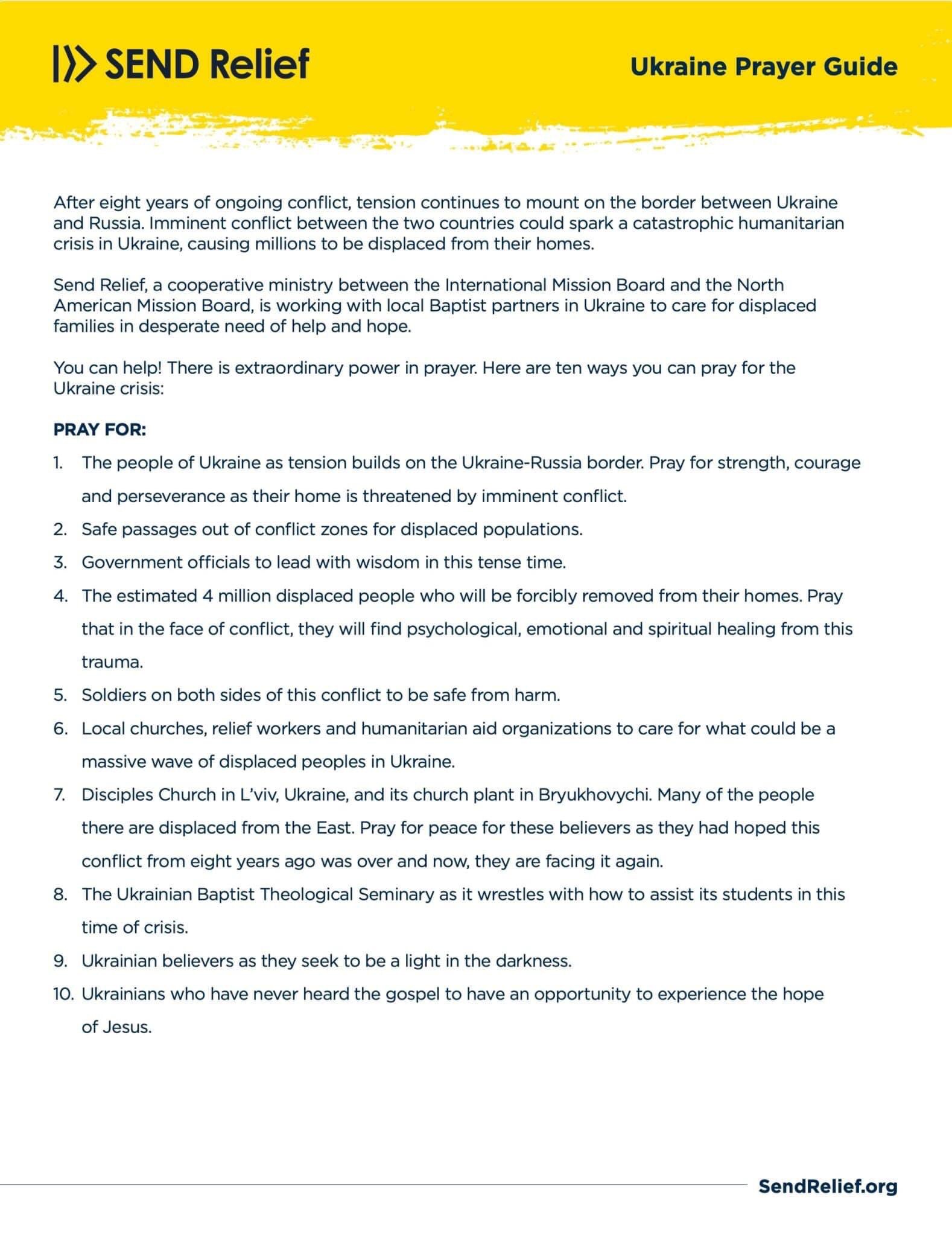 SEND Relief

Ukraine Prayer Guide

After eight years of ongoing conflict, tension continues to mount on the border between Ukraine and Russia. Imminent conflict between the two countries could spark a catastrophic humanitarian crisis in Ukraine, causing millions to be displaced from their homes.

Send Relief, a cooperative ministry between the International Mission Board and the North American Mission Board, is working with local Baptist partners in Ukraine to care for displaced families in desperate need of help and hope.

You can help! There is extraordinary power in prayer. Here are ten ways you can pray for the Ukraine crisis:

PRAY FOR:

1. The people of Ukraine as tension builds on the Ukraine-Russia border. Pray for strength, courage and perseverance as their home is threatened by imminent conflict.
2. Safe passages out of conflict zones for displaced populations.
3. Government officials to lead with wisdom in this tense time.
4. The estimated 4 million displaced people who will be forcibly removed from their homes. Pray that in the face of conflict, they will find psychological, emotional and spiritual healing from this trauma.
5. Soldiers on both sides of this conflict to be safe from harm.
6. Local churches, relief workers and humanitarian aid organizations to care for what could be a massive wave of displaced peoples in Ukraine.
7. Disciples Church in L'viv, Ukraine, and its church plant in Bryukhovychi. Many of the people there are displaced from the East. Pray for peace for these believers as they had hoped this conflict from eight years ago was over and now, they are facing it again.
8. The Ukrainian Baptist Theological Seminary as it wrestles with how to assist its students in this time of crisis.
9. Ukrainian believers as they seek to be a light in the darkness.
10. Ukrainians who have never heard the gospel to have an opportunity to experience the hope of Jesus.

SendRelief.org